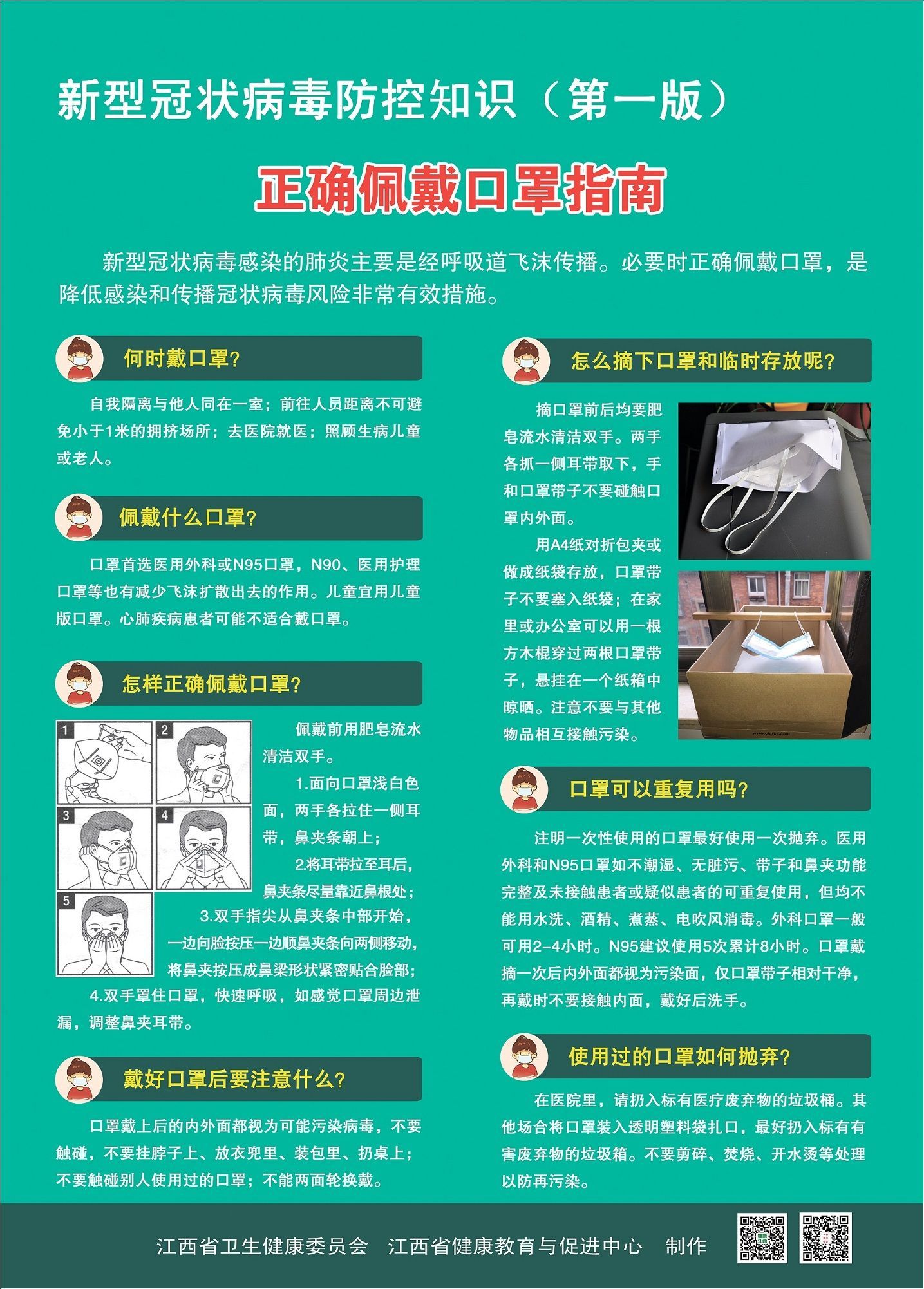 新型冠状病毒防控知识（第一版）

正确佩戴口罩指南

新型冠状病毒感染的肺炎主要是经呼吸道飞沫传播。必要时正确佩戴口罩，是降低感染和传播冠状病毒风险非常有效措施。

何时戴口罩？

自我隔离与他人同在一室；前往人员距离不可避免小于1米的拥挤场所；去医院就医；照顾生病儿童或老人。

佩戴什么口罩？

口罩首选医用外科或N95口罩，N90、医用护理口罩等也有减少飞沫扩散出去的作用。儿童宜用儿童版口罩。心肺疾病患者可能不适合戴口罩。

怎样正确佩戴口罩？

1 2 3 4 5

佩戴前用肥皂流水清洁双手。

1.面向口罩浅白色面，两手各拉住一侧耳带，鼻夹条朝上；

2.将耳带拉至耳后，鼻夹条尽量靠近鼻根处；

3.双手指尖从鼻夹条中部开始，一边向脸按压一边顺鼻夹条向两侧移动，将鼻夹按压成鼻梁形状紧密贴合脸部；

4.双手罩住口罩，快速呼吸，如感觉口罩周边泄漏，调整鼻夹耳带。

戴好口罩后要注意什么？

口罩戴上后的内外面都视为可能污染病毒，不要触碰，不要挂脖子上、放衣兜里、装包里、扔桌上；不要触碰别人使用过的口罩；不能两面轮换戴。

怎么摘下口罩和临时存放呢？

摘口罩前后均要肥皂流水清洁双手。两手各抓一侧耳带取下，手和口罩带子不要碰触口罩内外面。

用A4纸对折包夹或做成纸袋存放，口罩带子不要塞入纸袋；在家里或办公室可以用一根方木棍穿过两根口罩带子，悬挂在一个纸箱中晾晒。注意不要与其他物品相互接触污染。

口罩可以重复用吗？

注明一次性使用的口罩最好使用一次抛弃。医用外科和N95口罩如不潮湿、无脏污、带子和鼻夹功能完整及未接触患者或疑似患者的可重复使用，但均不能用水洗、酒精、煮蒸、电吹风消毒。外科口罩一般可用2-4小时。N95建议使用5次累计8小时。口罩戴摘一次后内外面都视为污染面，仅口罩带子相对干净，再戴时不要接触内面，戴好后洗手。

使用过的口罩如何抛弃？

在医院里，请扔入标有医疗废弃物的垃圾桶。其他场合将口罩装入透明塑料袋扎口，最好扔入标有有害废弃物的垃圾箱。不要剪碎、焚烧、开水烫等处理以防再污染。

江西省卫生健康委员会　江西省健康教育与促进中心　制作